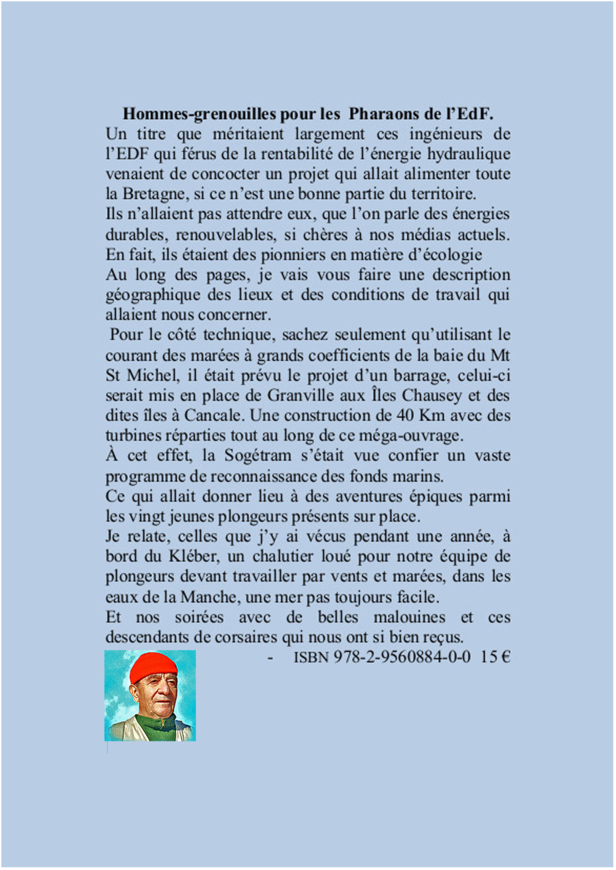 Hommes-grenouilles pour les Pharaons de l'EdF.

Un titre que méritaient largement ces ingénieurs de l'EDF qui férus de la rentabilité de l'énergie hydraulique venaient de concocter un projet qui allait alimenter toute la Bretagne, si ce n'est une bonne partie du territoire.

Ils n'allaient pas attendre eux, que l'on parle des énergies durables, renouvelables, si chères à nos médias actuels.

En fait, ils étaient des pionniers en matière d'écologie

Au long des pages, je vais vous faire une description géographique des lieux et des conditions de travail qui allaient nous concerner.

Pour le côté technique, sachez seulement qu'utilisant le courant des marées à grands coefficients de la baie du Mt St Michel, il était prévu le projet d'un barrage, celui-ci serait mis en place de Granville aux Îles Chausey et des dites îles à Cancale. Une construction de 40 Km avec des turbines réparties tout au long de ce méga-ouvrage.

À cet effet, la Sogétram s'était vue confier un vaste programme de reconnaissance des fonds marins.

Ce qui allait donner lieu à des aventures épiques parmi les vingt jeunes plongeurs présents sur place.

Je relate, celles que j'y ai vécus pendant une année, à bord du Kléber, un chalutier loué pour notre équipe de plongeurs devant travailler par vents et marées, dans les eaux de la Manche, une mer pas toujours facile.

Et nos soirées avec de belles malouines et ces descendants de corsaires qui nous ont si bien reçus.

- ISBN 978-2-9560884-0-0 15 €